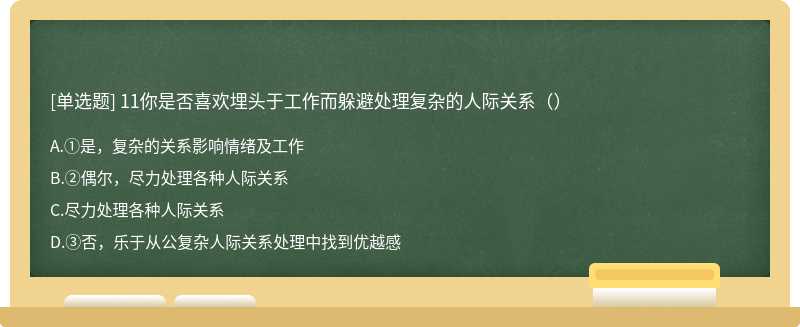 [单选题] 11你是否喜欢埋头于工作而躲避处理复杂的人际关系（）

A.①是，复杂的关系影响情绪及工作

B.②偶尔，尽力处理各种人际关系

C.尽力处理各种人际关系

D.③否，乐于从公复杂人际关系处理中找到优越感